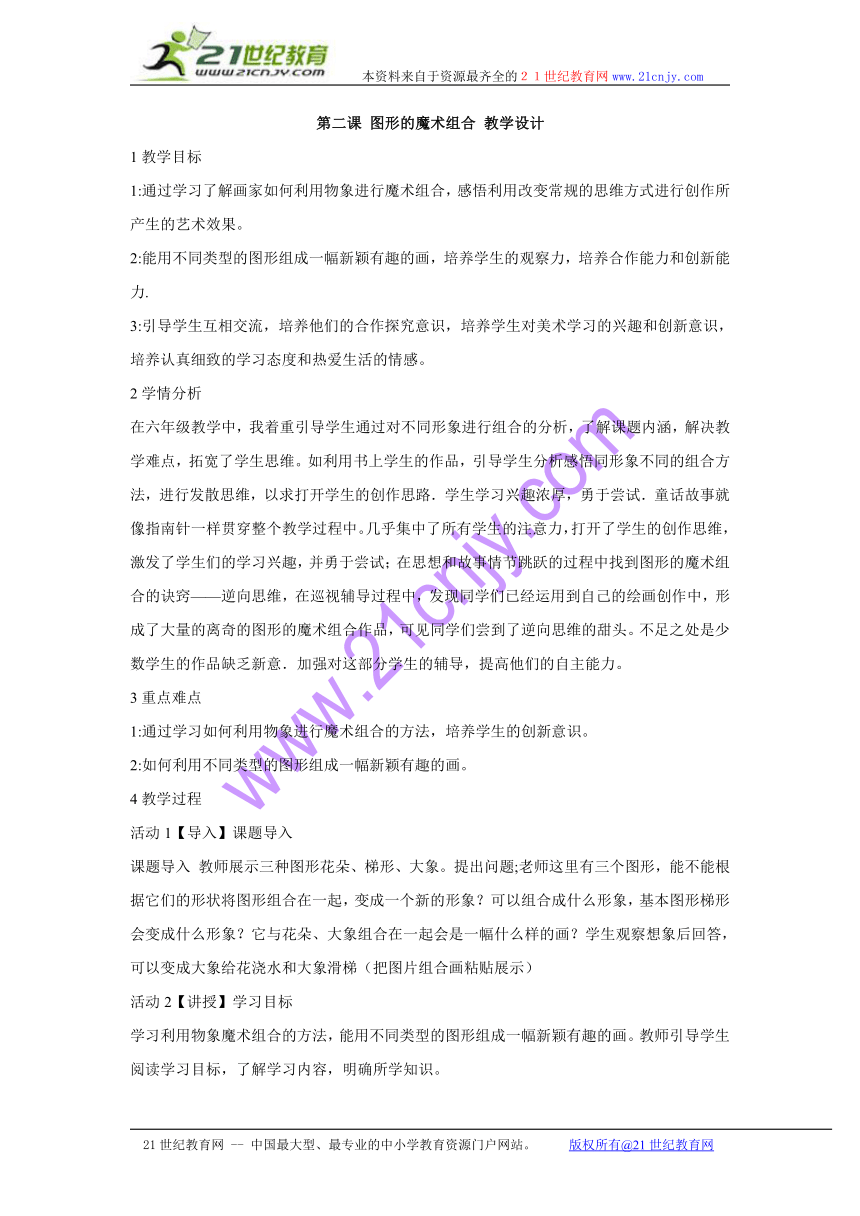 21世纪教育
www.21cnjy.com
本资料来自于资源最齐全的２１世纪教育网 www.21cnjy.com

第二课 图形的魔术组合 教学设计

1 教学目标

1:通过学习了解画家如何利用物象进行魔术组合，感悟利用改变常规的思维方式进行创作所产生的艺术效果。

2:能用不同类型的图形组成一幅新颖有趣的画，培养学生的观察力，培养合作能力和创新能力.

3:引导学生互相交流，培养他们的合作探究意识，培养学生对美术学习的兴趣和创新意识，培养认真细致的学习态度和热爱生活的情感。

2 学情分析

在六年级教学中，我着重引导学生通过对不同形象进行组合的分析，了解课题内涵，解决教学难点，拓宽了学生思维。如利用书上学生的作品，引导学生分析感悟同形象不同的组合方法，进行发散思维，以求打开学生的创作思路．学生学习兴趣浓厚，勇于尝试．童话故事就像指南针一样贯穿整个教学过程中。几乎集中了所有学生的注意力，打开了学生的创作思维，激发了学生们的学习兴趣，并勇于尝试；在思想和故事情节跳跃的过程中找到图形的魔术组合的诀窍——逆向思维，在巡视辅导过程中，发现同学们已经运用到自己的绘画创作中，形成了大量的离奇的图形的魔术组合作品，可见同学们尝到了逆向思维的甜头。不足之处是少数学生的作品缺乏新意．加强对这部分学生的辅导，提高他们的自主能力。

3 重点难点

1:通过学习如何利用物象进行魔术组合的方法，培养学生的创新意识。

2:如何利用不同类型的图形组成一幅新颖有趣的画。

4 教学过程

活动 1【导入】课题导入

课题导入 教师展示三种图形花朵、梯形、大象。提出问题;老师这里有三个图形，能不能根据它们的形状将图形组合在一起，变成一个新的形象？可以组合成什么形象，基本图形梯形会变成什么形象？它与花朵、大象组合在一起会是一幅什么样的画？学生观察想象后回答，可以变成大象给花浇水和大象滑梯（把图片组合画粘贴展示）

活动 2【讲授】学习目标

学习利用物象魔术组合的方法，能用不同类型的图形组成一幅新颖有趣的画。教师引导学生阅读学习目标，了解学习内容，明确所学知识。

www.21cnjy.com

21 世纪教育网 -- 中国最大型、最专业的中小学教育资源门户网站。 版权所有@21 世纪教育网